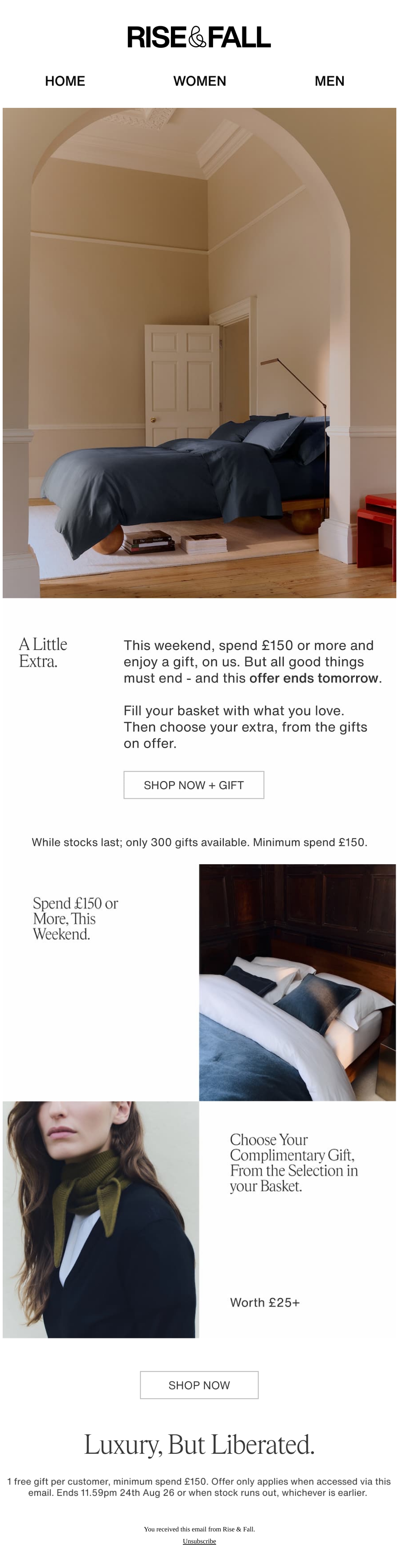 RISE&FALL

HOME

WOMEN

MEN

A Little Extra.

This weekend, spend £150 or more and enjoy a gift, on us. But all good things must end - and this offer ends tomorrow.

Fill your basket with what you love. Then choose your extra, from the gifts on offer.

SHOP NOW + GIFT

While stocks last; only 300 gifts available. Minimum spend £150.

Spend £150 or More, This Weekend.

Choose Your Complimentary Gift, From the Selection in your Basket.

Worth £25+

SHOP NOW

Luxury, But Liberated.

1 free gift per customer, minimum spend £150. Offer only applies when accessed via this email. Ends 11.59pm 24th Aug 26 or when stock runs out, whichever is earlier.

You received this email from Rise & Fall.

Unsubscribe